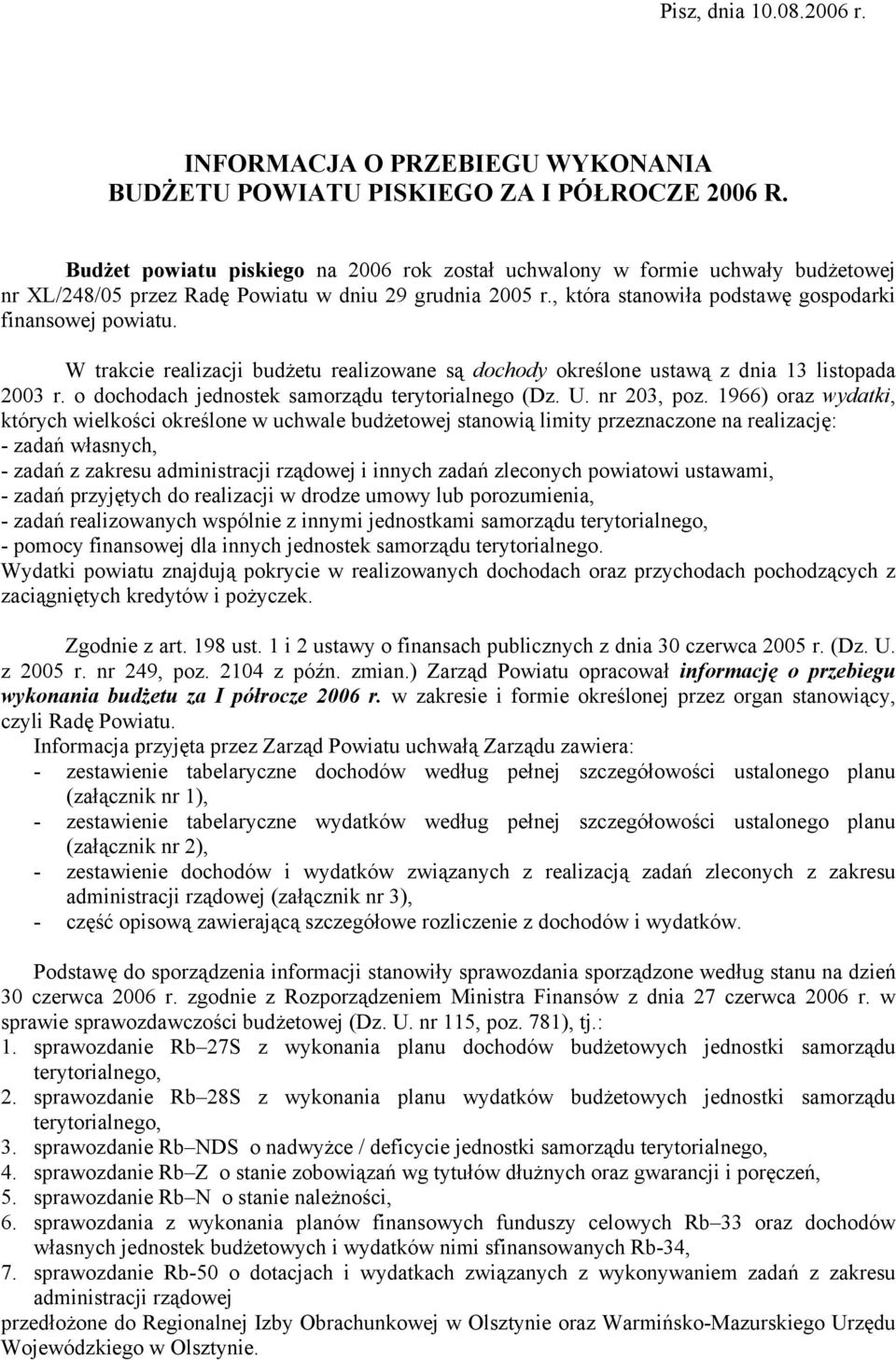 Pisz, dnia 10.08.2006 r.

INFORMACJA O PRZEBIEGU WYKONANIA BUDŻETU POWIATU PISKIEGO ZA I PÓŁROCZE 2006 R.

Budżet powiatu piskiego na 2006 rok został uchwalony w formie uchwały budżetowej nr XL/248/05 przez Radę Powiatu w dniu 29 grudnia 2005 r., która stanowiła podstawę gospodarki finansowej powiatu.

W trakcie realizacji budżetu realizowane są dochody określone ustawą z dnia 13 listopada 2003 r. o dochodach jednostek samorządu terytorialnego (Dz. U. nr 203, poz. 1966) oraz wydatki, których wielkości określone w uchwale budżetowej stanowią limity przeznaczone na realizację:
- zadań własnych,
- zadań z zakresu administracji rządowej i innych zadań zleconych powiatowi ustawami,
- zadań przyjętych do realizacji w drodze umowy lub porozumienia,
- zadań realizowanych wspólnie z innymi jednostkami samorządu terytorialnego,
- pomocy finansowej dla innych jednostek samorządu terytorialnego.
Wydatki powiatu znajdują pokrycie w realizowanych dochodach oraz przychodach pochodzących z zaciągniętych kredytów i pożyczek.

Zgodnie z art. 198 ust. 1 i 2 ustawy o finansach publicznych z dnia 30 czerwca 2005 r. (Dz. U. z 2005 r. nr 249, poz. 2104 z późn. zmian.) Zarząd Powiatu opracował informację o przebiegu wykonania budżetu za I półrocze 2006 r. w zakresie i formie określonej przez organ stanowiący, czyli Radę Powiatu.
Informacja przyjęta przez Zarząd Powiatu uchwałą Zarządu zawiera:
- zestawienie tabelaryczne dochodów według pełnej szczegółowości ustalonego planu (załącznik nr 1),
- zestawienie tabelaryczne wydatków według pełnej szczegółowości ustalonego planu (załącznik nr 2),
- zestawienie dochodów i wydatków związanych z realizacją zadań zleconych z zakresu administracji rządowej (załącznik nr 3),
- część opisową zawierającą szczegółowe rozliczenie z dochodów i wydatków.

Podstawę do sporządzenia informacji stanowiły sprawozdania sporządzone według stanu na dzień 30 czerwca 2006 r. zgodnie z Rozporządzeniem Ministra Finansów z dnia 27 czerwca 2006 r. w sprawie sprawozdawczości budżetowej (Dz. U. nr 115, poz. 781), tj.:
1. sprawozdanie Rb–27S z wykonania planu dochodów budżetowych jednostki samorządu terytorialnego,
2. sprawozdanie Rb–28S z wykonania planu wydatków budżetowych jednostki samorządu terytorialnego,
3. sprawozdanie Rb–NDS o nadwyżce / deficycie jednostki samorządu terytorialnego,
4. sprawozdanie Rb–Z o stanie zobowiązań wg tytułów dłużnych oraz gwarancji i poręczeń,
5. sprawozdanie Rb–N o stanie należności,
6. sprawozdania z wykonania planów finansowych funduszy celowych Rb–33 oraz dochodów własnych jednostek budżetowych i wydatków nimi sfinansowanych Rb-34,
7. sprawozdanie Rb-50 o dotacjach i wydatkach związanych z wykonywaniem zadań z zakresu administracji rządowej
przedłożone do Regionalnej Izby Obrachunkowej w Olsztynie oraz Warmińsko-Mazurskiego Urzędu Wojewódzkiego w Olsztynie.